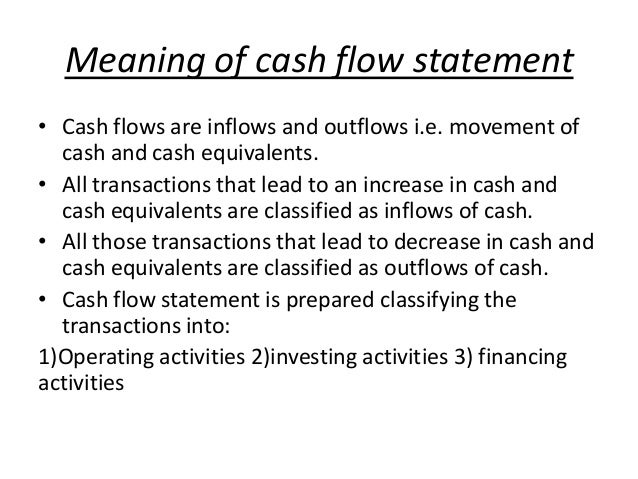 Meaning of cash flow statement

• Cash flows are inflows and outflows i.e. movement of cash and cash equivalents.
• All transactions that lead to an increase in cash and cash equivalents are classified as inflows of cash.
• All those transactions that lead to decrease in cash and cash equivalents are classified as outflows of cash.
• Cash flow statement is prepared classifying the transactions into:

1)Operating activities 2)investing activities 3) financing activities